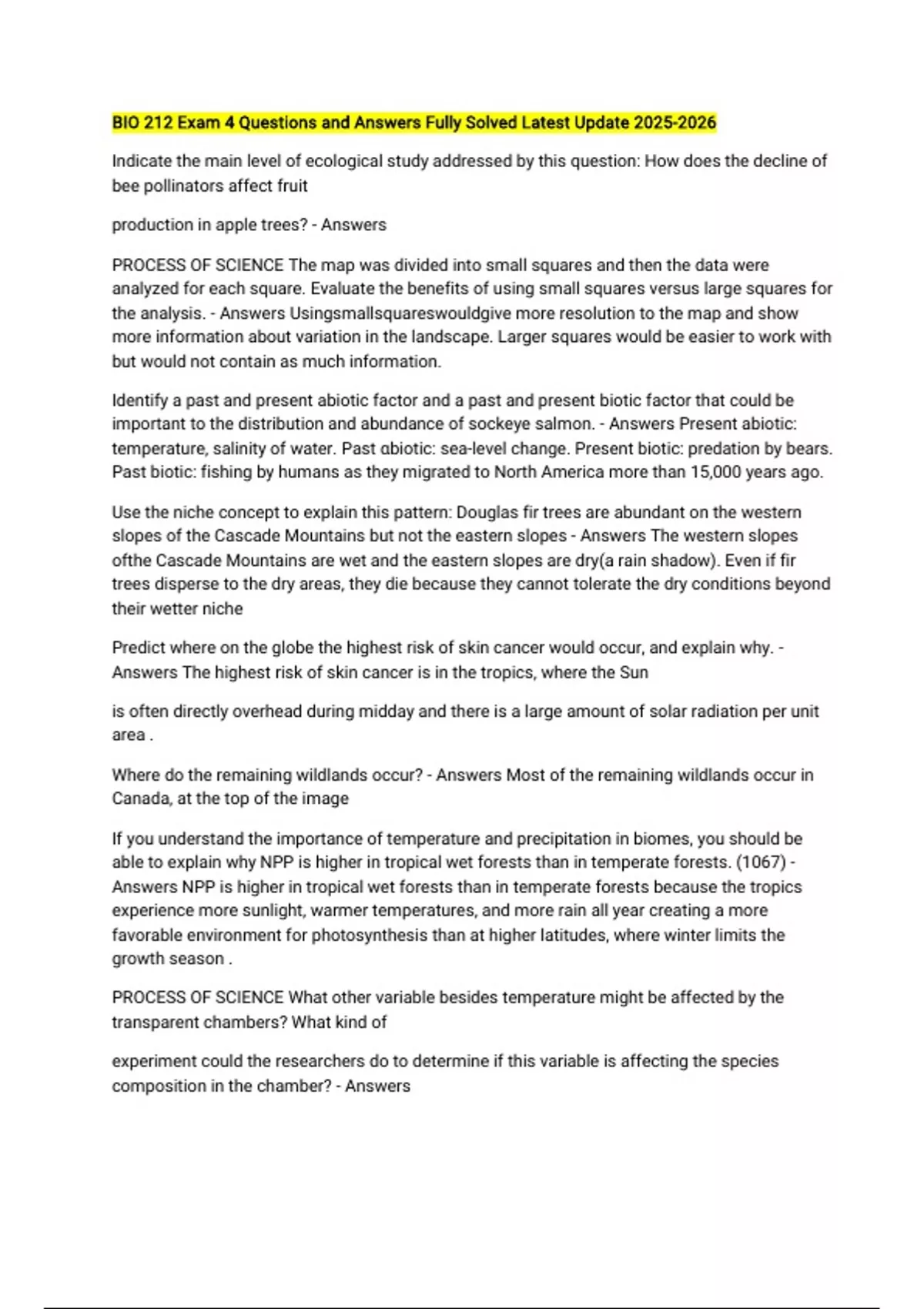 BIO 212 Exam 4 Questions and Answers Fully Solved Latest Update 2025-2026

Indicate the main level of ecological study addressed by this question: How does the decline of bee pollinators affect fruit

production in apple trees? - Answers

PROCESS OF SCIENCE The map was divided into small squares and then the data were analyzed for each square. Evaluate the benefits of using small squares versus large squares for the analysis. - Answers Usingsmallsquareswouldgive more resolution to the map and show more information about variation in the landscape. Larger squares would be easier to work with but would not contain as much information.

Identify a past and present abiotic factor and a past and present biotic factor that could be important to the distribution and abundance of sockeye salmon. - Answers Present abiotic: temperature, salinity of water. Past abiotic: sea-level change. Present biotic: predation by bears. Past biotic: fishing by humans as they migrated to North America more than 15,000 years ago.

Use the niche concept to explain this pattern: Douglas fir trees are abundant on the western slopes of the Cascade Mountains but not the eastern slopes - Answers The western slopes ofthe Cascade Mountains are wet and the eastern slopes are dry(a rain shadow). Even if fir trees disperse to the dry areas, they die because they cannot tolerate the dry conditions beyond their wetter niche

Predict where on the globe the highest risk of skin cancer would occur, and explain why. - Answers The highest risk of skin cancer is in the tropics, where the Sun

is often directly overhead during midday and there is a large amount of solar radiation per unit area .

Where do the remaining wildlands occur? - Answers Most of the remaining wildlands occur in Canada, at the top of the image

If you understand the importance of temperature and precipitation in biomes, you should be able to explain why NPP is higher in tropical wet forests than in temperate forests. (1067) - Answers NPP is higher in tropical wet forests than in temperate forests because the tropics experience more sunlight, warmer temperatures, and more rain all year creating a more favorable environment for photosynthesis than at higher latitudes, where winter limits the growth season .

PROCESS OF SCIENCE What other variable besides temperature might be affected by the transparent chambers? What kind of

experiment could the researchers do to determine if this variable is affecting the species composition in the chamber? - Answers